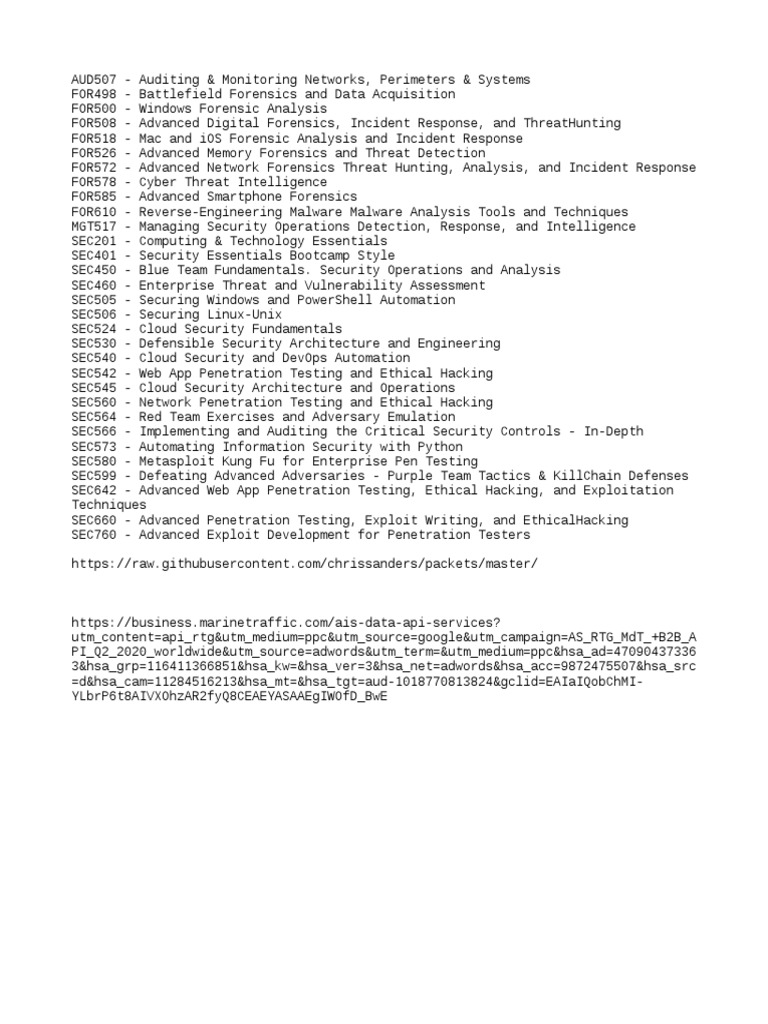 AUD507 - Auditing & Monitoring Networks, Perimeters & Systems
FOR498 - Battlefield Forensics and Data Acquisition
FOR500 - Windows Forensic Analysis
FOR508 - Advanced Digital Forensics, Incident Response, and ThreatHunting
FOR518 - Mac and iOS Forensic Analysis and Incident Response
FOR526 - Advanced Memory Forensics and Threat Detection
FOR572 - Advanced Network Forensics Threat Hunting, Analysis, and Incident Response
FOR578 - Cyber Threat Intelligence
FOR585 - Advanced Smartphone Forensics
FOR610 - Reverse-Engineering Malware Malware Analysis Tools and Techniques
MGT517 - Managing Security Operations Detection, Response, and Intelligence
SEC201 - Computing & Technology Essentials
SEC401 - Security Essentials Bootcamp Style
SEC450 - Blue Team Fundamentals. Security Operations and Analysis
SEC460 - Enterprise Threat and Vulnerability Assessment
SEC505 - Securing Windows and PowerShell Automation
SEC506 - Securing Linux-Unix
SEC524 - Cloud Security Fundamentals
SEC530 - Defensible Security Architecture and Engineering
SEC540 - Cloud Security and DevOps Automation
SEC542 - Web App Penetration Testing and Ethical Hacking
SEC545 - Cloud Security Architecture and Operations
SEC560 - Network Penetration Testing and Ethical Hacking
SEC564 - Red Team Exercises and Adversary Emulation
SEC566 - Implementing and Auditing the Critical Security Controls - In-Depth
SEC573 - Automating Information Security with Python
SEC580 - Metasploit Kung Fu for Enterprise Pen Testing
SEC599 - Defeating Advanced Adversaries - Purple Team Tactics & KillChain Defenses
SEC642 - Advanced Web App Penetration Testing, Ethical Hacking, and Exploitation Techniques
SEC660 - Advanced Penetration Testing, Exploit Writing, and EthicalHacking
SEC760 - Advanced Exploit Development for Penetration Testers

https://raw.githubusercontent.com/chrissanders/packets/master/

https://business.marinetraffic.com/ais-data-api-services?utm_content=api_rtg&utm_medium=ppc&utm_source=google&utm_campaign=AS_RTG_MdT_+B2B_API_Q2_2020_worldwide&utm_source=adwords&utm_term=&utm_medium=ppc&hsa_ad=470904373363&hsa_grp=116411366851&hsa_kw=&hsa_ver=3&hsa_net=adwords&hsa_acc=9872475507&hsa_src=d&hsa_cam=11284516213&hsa_mt=&hsa_tgt=aud-1018770813824&gclid=EAIaIQobChMI-YLbrP6t8AIVXOhzAR2fyQ8CEAEYASAAEgIWOfD_BwE